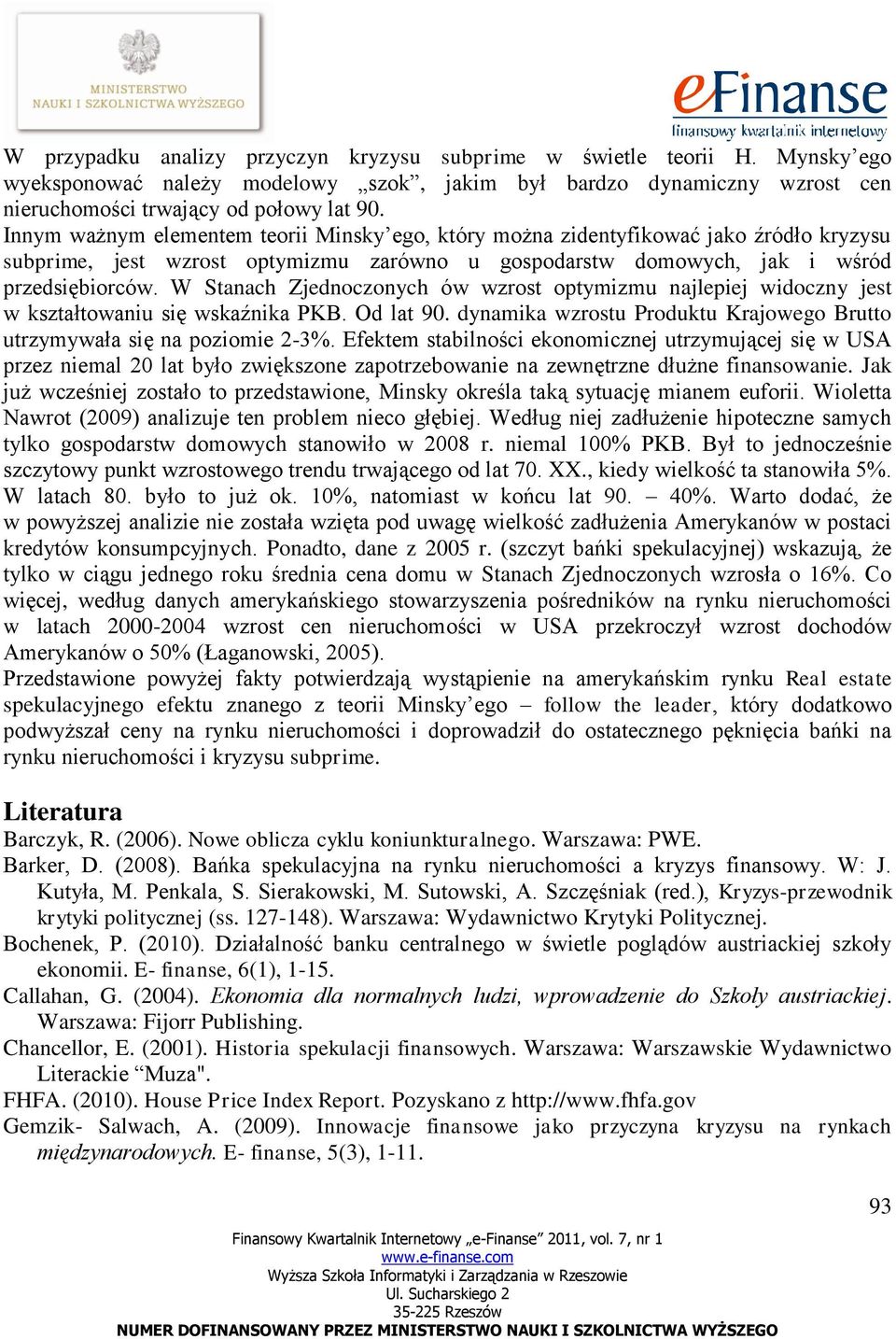 MINISTERSTWO NAUKI I SZKOLNICTWA WYŻSZEGO

eFinanse
finansowy kwartalnik internetowy

W przypadku analizy przyczyn kryzysu subprime w świetle teorii H. Mynsky'ego wyeksponować należy modelowy „szok", jakim był bardzo dynamiczny wzrost cen nieruchomości trwający od połowy lat 90.
Innym ważnym elementem teorii Minsky'ego, który można zidentyfikować jako źródło kryzysu subprime, jest wzrost optymizmu zarówno u gospodarstw domowych, jak i wśród przedsiębiorców. W Stanach Zjednoczonych ów wzrost optymizmu najlepiej widoczny jest w kształtowaniu się wskaźnika PKB. Od lat 90. dynamika wzrostu Produktu Krajowego Brutto utrzymywała się na poziomie 2-3%. Efektem stabilności ekonomicznej utrzymującej się w USA przez niemal 20 lat było zwiększone zapotrzebowanie na zewnętrzne dłużne finansowanie. Jak już wcześniej zostało to przedstawione, Minsky określa taką sytuację mianem euforii. Wioletta Nawrot (2009) analizuje ten problem nieco głębiej. Według niej zadłużenie hipoteczne samych tylko gospodarstw domowych stanowiło w 2008 r. niemal 100% PKB. Był to jednocześnie szczytowy punkt wzrostowego trendu trwającego od lat 70. XX., kiedy wielkość ta stanowiła 5%. W latach 80. było to już ok. 10%, natomiast w końcu lat 90. – 40%. Warto dodać, że w powyższej analizie nie została wzięta pod uwagę wielkość zadłużenia Amerykanów w postaci kredytów konsumpcyjnych. Ponadto, dane z 2005 r. (szczyt bańki spekulacyjnej) wskazują, że tylko w ciągu jednego roku średnia cena domu w Stanach Zjednoczonych wzrosła o 16%. Co więcej, według danych amerykańskiego stowarzyszenia pośredników na rynku nieruchomości w latach 2000-2004 wzrost cen nieruchomości w USA przekroczył wzrost dochodów Amerykanów o 50% (Łaganowski, 2005).
Przedstawione powyżej fakty potwierdzają wystąpienie na amerykańskim rynku Real estate spekulacyjnego efektu znanego z teorii Minsky'ego – follow the leader, który dodatkowo podwyższał ceny na rynku nieruchomości i doprowadził do ostatecznego pęknięcia bańki na rynku nieruchomości i kryzysu subprime.

Literatura
Barczyk, R. (2006). Nowe oblicza cyklu koniunkturalnego. Warszawa: PWE.
Barker, D. (2008). Bańka spekulacyjna na rynku nieruchomości a kryzys finansowy. W: J. Kutyła, M. Penkala, S. Sierakowski, M. Sutowski, A. Szczęśniak (red.), Kryzys-przewodnik krytyki politycznej (ss. 127-148). Warszawa: Wydawnictwo Krytyki Politycznej.
Bochenek, P. (2010). Działalność banku centralnego w świetle poglądów austriackiej szkoły ekonomii. E- finanse, 6(1), 1-15.
Callahan, G. (2004). Ekonomia dla normalnych ludzi, wprowadzenie do Szkoły austriackiej. Warszawa: Fijorr Publishing.
Chancellor, E. (2001). Historia spekulacji finansowych. Warszawa: Warszawskie Wydawnictwo Literackie "Muza".
FHFA. (2010). House Price Index Report. Pozyskano z http://www.fhfa.gov
Gemzik- Salwach, A. (2009). Innowacje finansowe jako przyczyna kryzysu na rynkach międzynarodowych. E- finanse, 5(3), 1-11.

93

Finansowy Kwartalnik Internetowy „e-Finanse" 2011, vol. 7, nr 1
www.e-finanse.com
Wyższa Szkoła Informatyki i Zarządzania w Rzeszowie
Ul. Sucharskiego 2
35-225 Rzeszów
NUMER DOFINANSOWANY PRZEZ MINISTERSTWO NAUKI I SZKOLNICTWA WYŻSZEGO